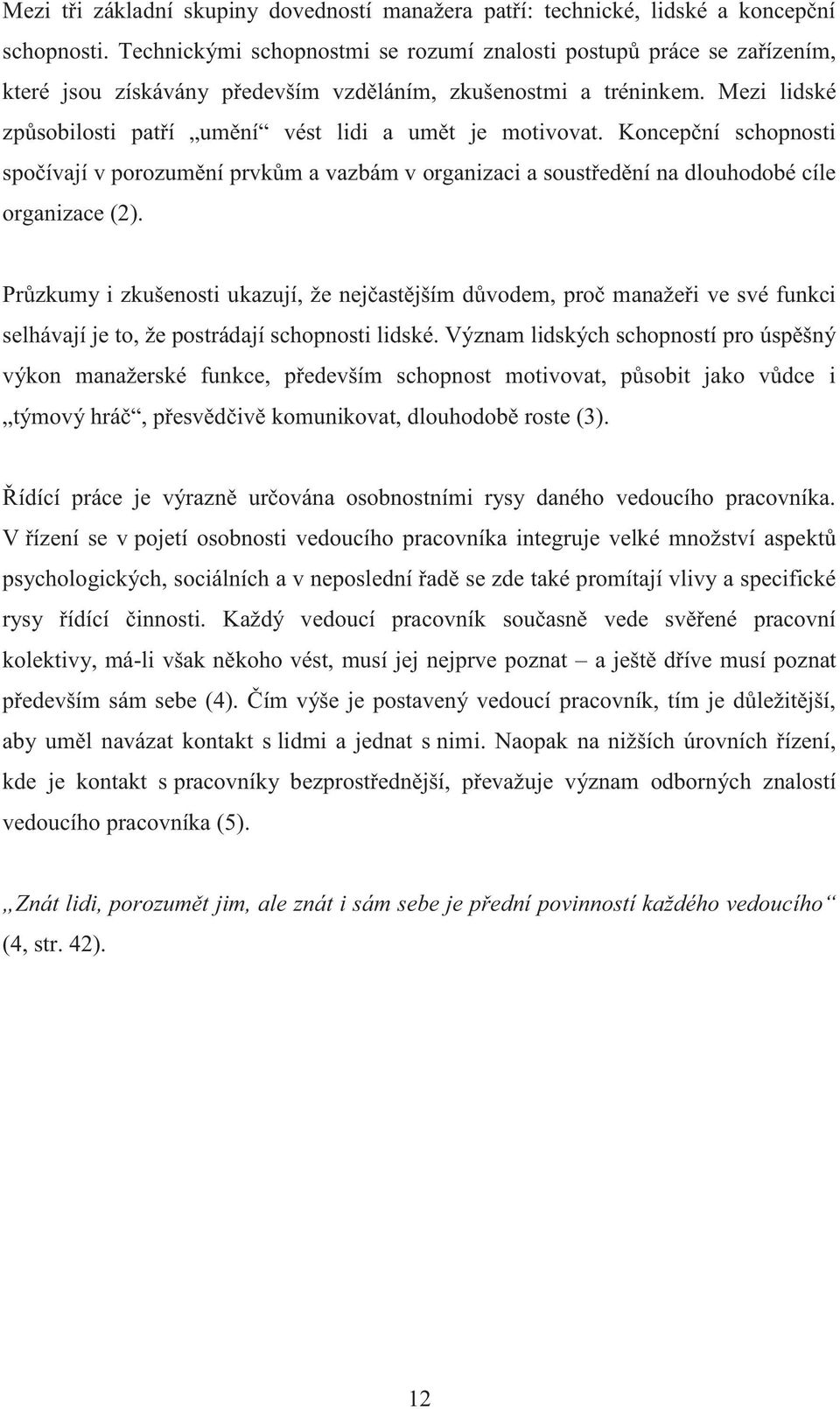 Mezi tři základní skupiny dovedností manažera patří: technické, lidské a koncepční schopnosti. Technickými schopnostmi se rozumí znalosti postupů práce se zařízením, které jsou získávány především vzděláním, zkušenostmi a tréninkem. Mezi lidské způsobilosti patří „umění“ vést lidi a umět je motivovat. Koncepční schopnosti spočívají v porozumění prvkům a vazbám v organizaci a soustředění na dlouhodobé cíle organizace (2).

Průzkumy i zkušenosti ukazují, že nejčastějším důvodem, proč manažeři ve své funkci selhávají je to, že postrádají schopnosti lidské. Význam lidských schopností pro úspěšný výkon manažerské funkce, především schopnost motivovat, působit jako vůdce i „týmový hráč“, přesvědčivě komunikovat, dlouhodobě roste (3).

Řídící práce je výrazně určována osobnostními rysy daného vedoucího pracovníka. V řízení se v pojetí osobnosti vedoucího pracovníka integruje velké množství aspektů psychologických, sociálních a v neposlední řadě se zde také promítají vlivy a specifické rysy řídící činnosti. Každý vedoucí pracovník současně vede svěřené pracovní kolektivy, má-li však někoho vést, musí jej nejprve poznat – a ještě dříve musí poznat především sám sebe (4). Čím výše je postavený vedoucí pracovník, tím je důležitější, aby uměl navázat kontakt s lidmi a jednat s nimi. Naopak na nižších úrovních řízení, kde je kontakt s pracovníky bezprostřednější, převažuje význam odborných znalostí vedoucího pracovníka (5).

„Znát lidi, porozumět jim, ale znát i sám sebe je přední povinností každého vedoucího“ (4, str. 42).

12